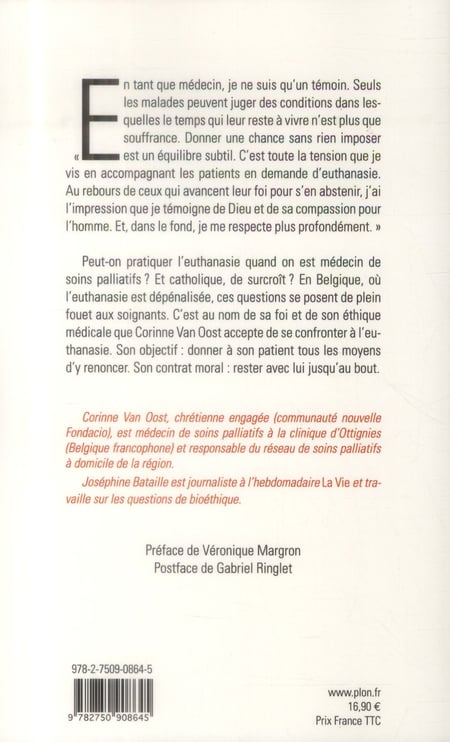 « En tant que médecin, je ne suis qu'un témoin. Seuls les malades peuvent juger des conditions dans lesquelles le temps qui leur reste à vivre n'est plus que souffrance. Donner une chance sans rien imposer est un équilibre subtil. C'est toute la tension que je vis en accompagnant les patients en demande d'euthanasie. Au rebours de ceux qui avancent leur foi pour s'en abstenir, j'ai l'impression que je témoigne de Dieu et de sa compassion pour l'homme. Et, dans le fond, je me respecte plus profondément. »

Peut-on pratiquer l'euthanasie quand on est médecin de soins palliatifs ? Et catholique, de surcroît ? En Belgique, où l'euthanasie est dépénalisée, ces questions se posent de plein fouet aux soignants. C'est au nom de sa foi et de son éthique médicale que Corinne Van Oost accepte de se confronter à l'euthanasie. Son objectif : donner à son patient tous les moyens d'y renoncer. Son contrat moral : rester avec lui jusqu'au bout.

Corinne Van Oost, chrétienne engagée (communauté nouvelle Fondacio), est médecin de soins palliatifs à la clinique d'Ottignies (Belgique francophone) et responsable du réseau de soins palliatifs à domicile de la région.

Joséphine Bataille est journaliste à l'hebdomadaire La Vie et travaille sur les questions de bioéthique.

Préface de Véronique Margron
Postface de Gabriel Ringlet

978-2-7509-0864-5

9 782750 908645

www.plon.fr
16,90 €
Prix France TTC